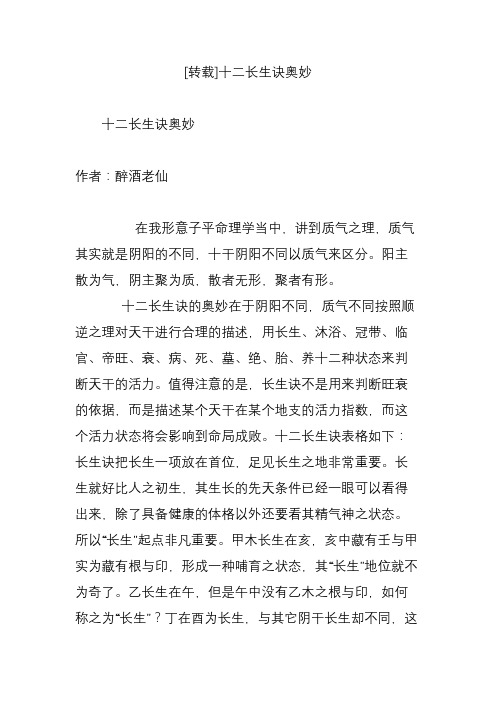 [转载]十二长生诀奥妙

十二长生诀奥妙

作者：醉酒老仙

在我形意子平命理学当中，讲到质气之理，质气其实就是阴阳的不同，十干阴阳不同以质气来区分。阳主散为气，阴主聚为质，散者无形，聚者有形。

十二长生诀的奥妙在于阴阳不同，质气不同按照顺逆之理对天干进行合理的描述，用长生、沐浴、冠带、临官、帝旺、衰、病、死、墓、绝、胎、养十二种状态来判断天干的活力。值得注意的是，长生诀不是用来判断旺衰的依据，而是描述某个天干在某个地支的活力指数，而这个活力状态将会影响到命局成败。十二长生诀表格如下：长生诀把长生一项放在首位，足见长生之地非常重要。长生就好比人之初生，其生长的先天条件已经一眼可以看得出来，除了具备健康的体格以外还要看其精气神之状态。所以“长生”起点非凡重要。甲木长生在亥，亥中藏有壬与甲实为藏有根与印，形成一种哺育之状态，其“长生”地位就不为奇了。乙长生在午，但是午中没有乙木之根与印，如何称之为“长生”？丁在酉为长生，与其它阴干长生却不同，这